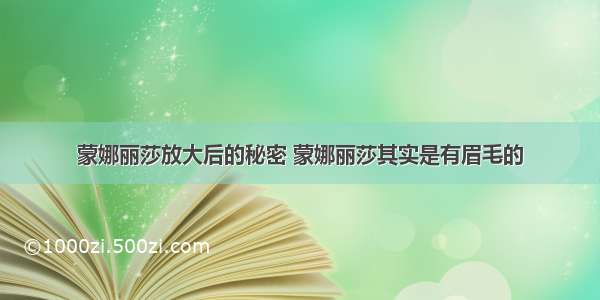 蒙娜丽莎放大后的秘密 蒙娜丽莎其实是有眉毛的

©1000zi.500zi.com